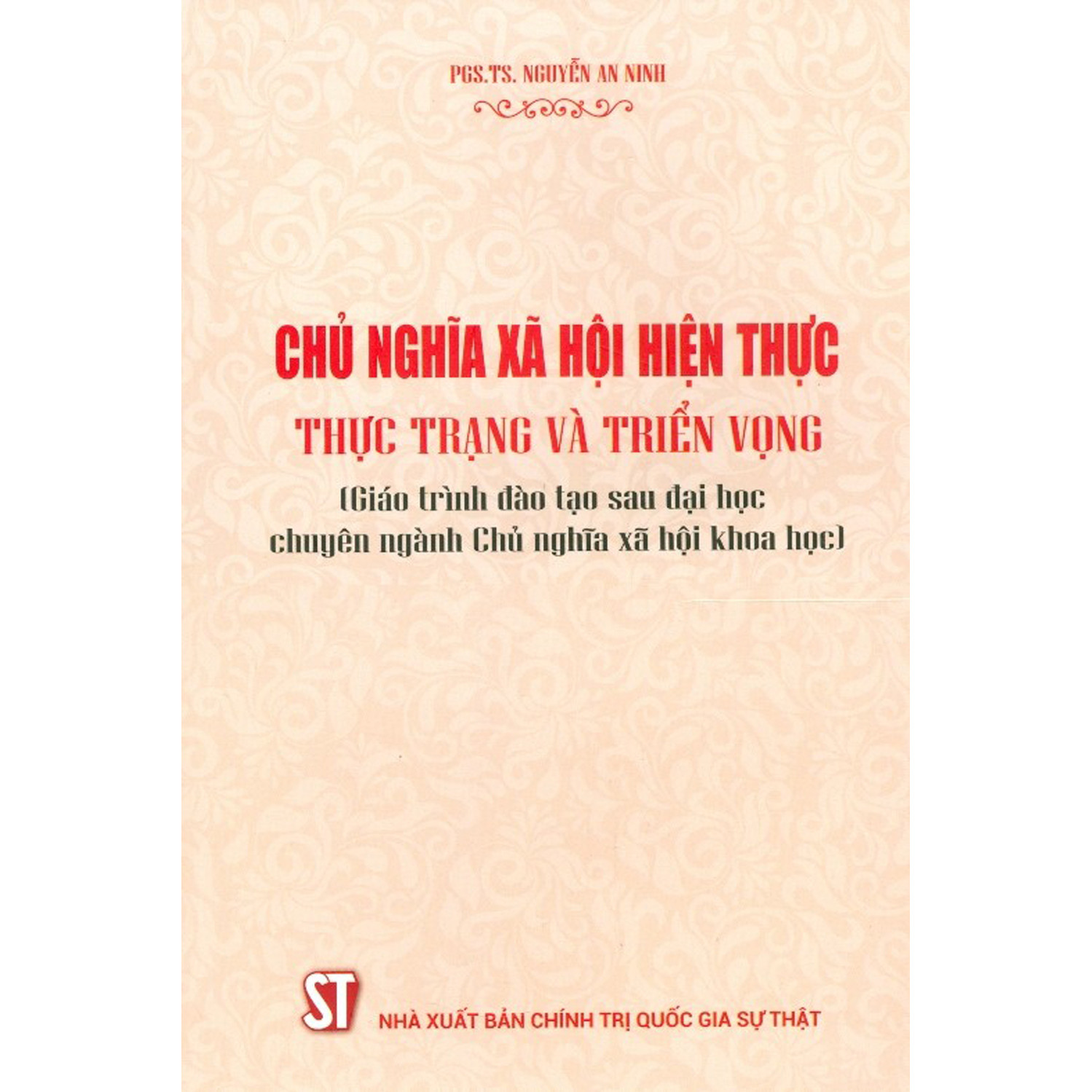 PGS.TS. NGUYỄN AN NINH

CHỦ NGHĨA XÃ HỘI HIỆN THỰC

THỰC TRẠNG VÀ TRIỂN VỌNG

(Giáo trình đào tạo sau đại học chuyên ngành Chủ nghĩa xã hội khoa học)

ST

NHÀ XUẤT BẢN CHÍNH TRỊ QUỐC GIA SỰ THẬT